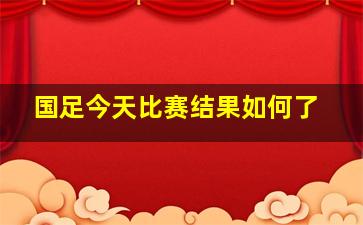 国足今天比赛结果如何了